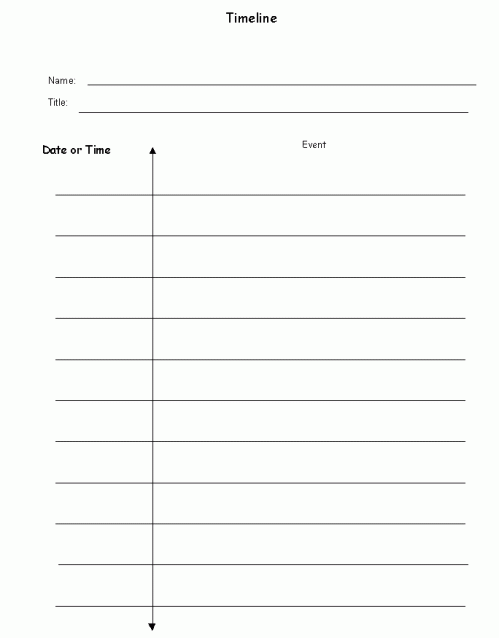 Timeline

Name:

Title:

Date or Time

Event